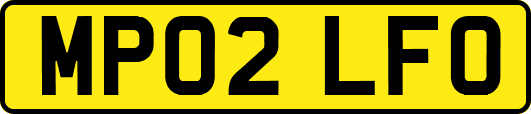 MP02 LFO